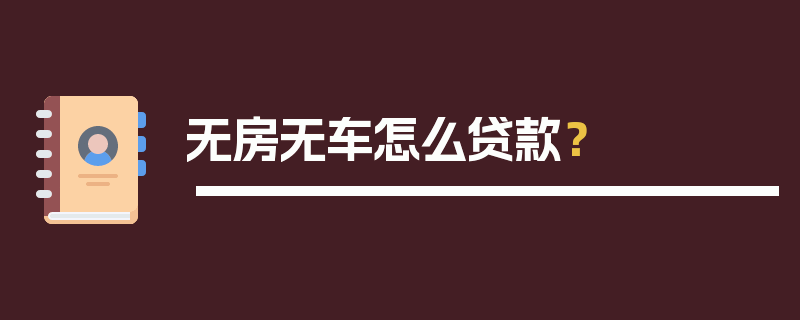 无房无车怎么贷款？